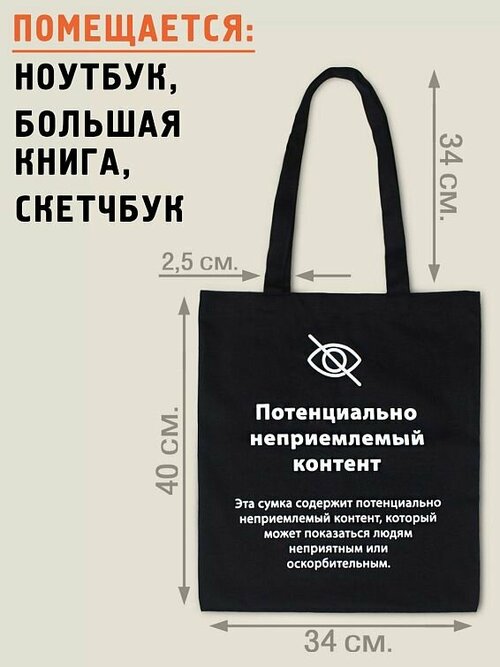 ПОМЕЩАЕТСЯ:
НОУТБУК, БОЛЬШАЯ КНИГА, СКЕТЧБУК

34 СМ.

2,5 см.

40 СМ.

Потенциально неприемлемый контент

Эта сумка содержит потенциально неприемлемый контент, который может показаться людям неприятным или оскорбительным.

34 см.